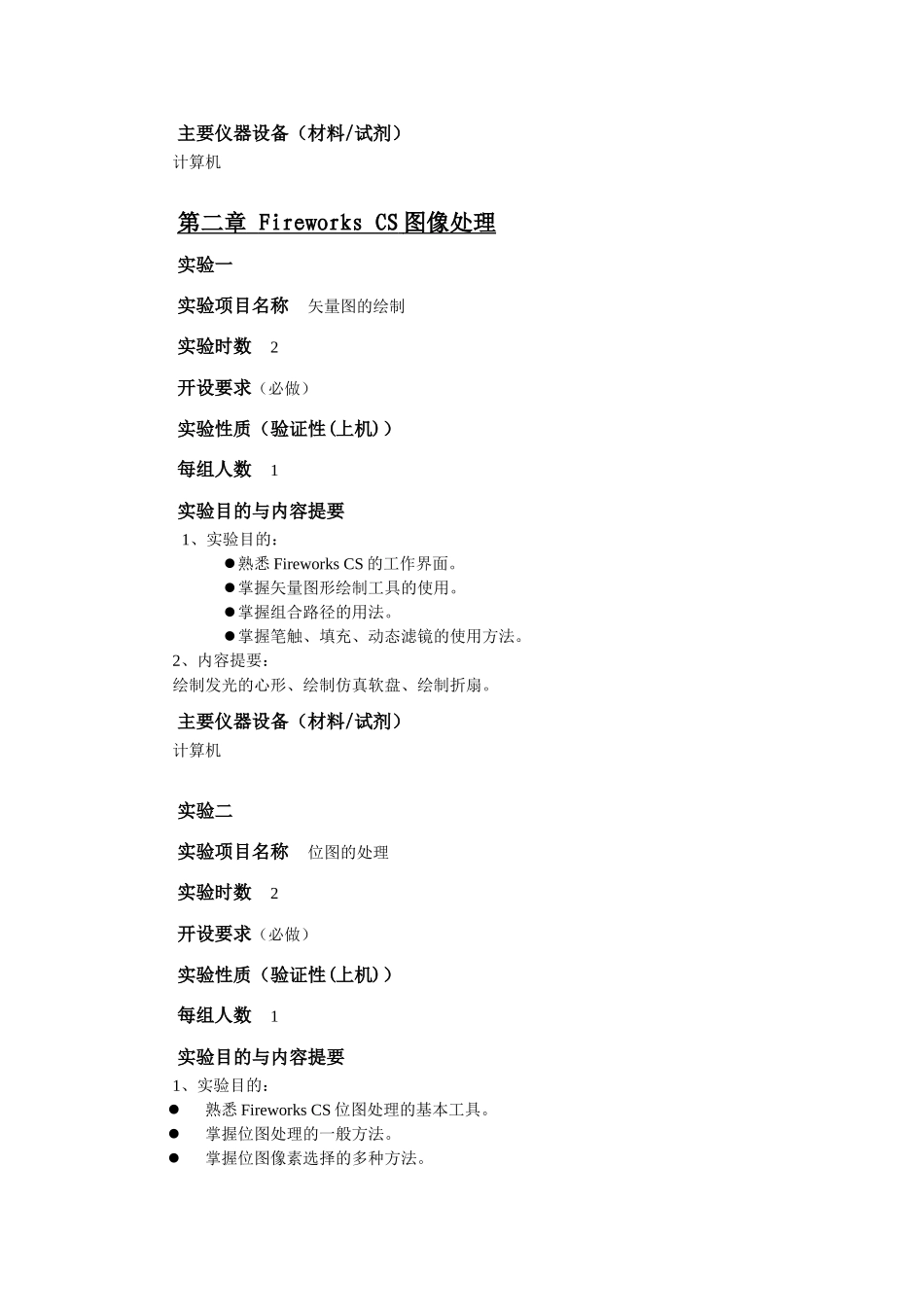 主要仪器设备（材料/试剂）
计算机

第二章 Fireworks CS 图像处理

实验一

实验项目名称　矢量图的绘制

实验时数　2

开设要求（必做）

实验性质（验证性(上机)）

每组人数　1

实验目的与内容提要
1、实验目的：
●熟悉 Fireworks CS 的工作界面。
●掌握矢量图形绘制工具的使用。
●掌握组合路径的用法。
●掌握笔触、填充、动态滤镜的使用方法。
2、内容提要：
绘制发光的心形、绘制仿真软盘、绘制折扇。

主要仪器设备（材料/试剂）
计算机

实验二

实验项目名称　位图的处理

实验时数　2

开设要求（必做）

实验性质（验证性(上机)）

每组人数　1

实验目的与内容提要
1、实验目的：
● 熟悉 Fireworks CS 位图处理的基本工具。
● 掌握位图处理的一般方法。
● 掌握位图像素选择的多种方法。